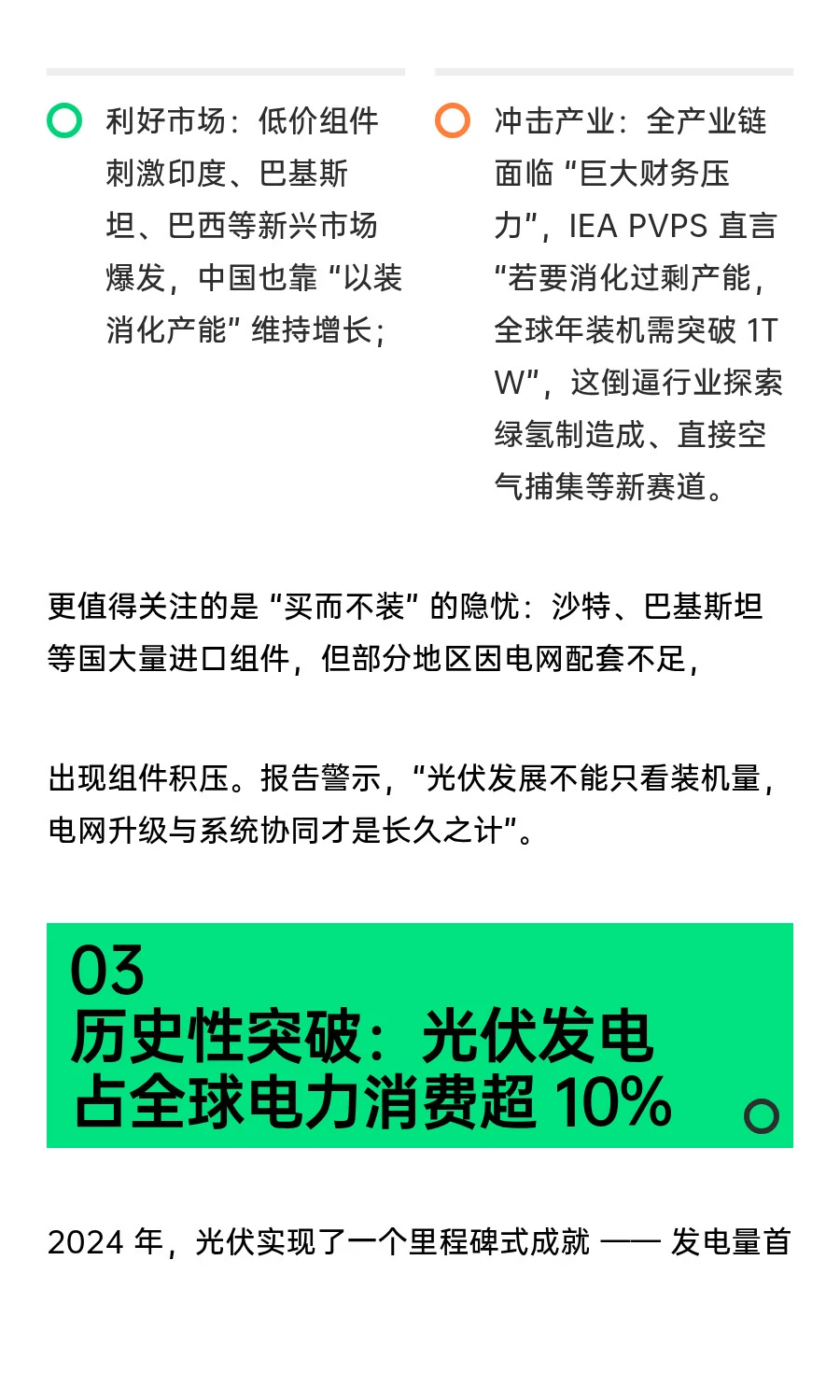 利好市场：低价组件刺激印度、巴基斯坦、巴西等新兴市场爆发，中国也靠“以装消化产能”维持增长；

冲击产业：全产业链面临“巨大财务压力”，IEA PVPS 直言“若要消化过剩产能，全球年装机需突破 1TW”，这倒逼行业探索绿氢制造成、直接空气捕集等新赛道。

更值得关注的是“买而不装”的隐忧：沙特、巴基斯坦等国大量进口组件，但部分地区因电网配套不足，

出现组件积压。报告警示，“光伏发展不能只看装机量，电网升级与系统协同才是长久之计”。

03
历史性突破：光伏发电占全球电力消费超 10%

2024 年，光伏实现了一个里程碑式成就 —— 发电量首